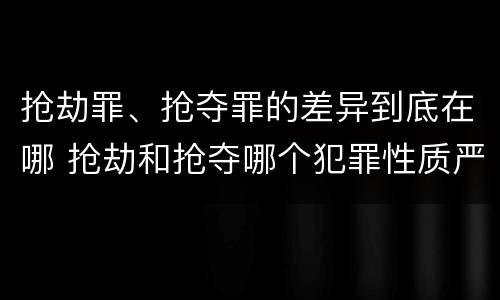 抢劫罪、抢夺罪的差异到底在哪 抢劫和抢夺哪个犯罪性质严